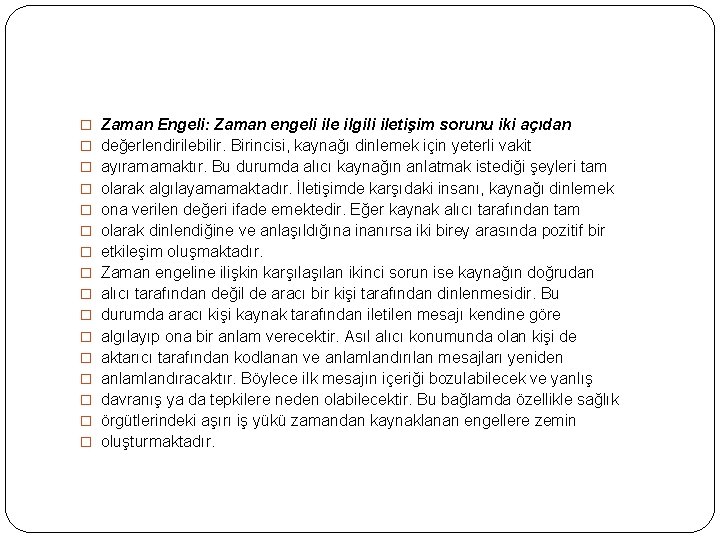 □ Zaman Engeli: Zaman engeli ile ilgili iletişim sorunu iki açıdan
□ değerlendirilebilir. Birincisi, kaynağı dinlemek için yeterli vakit
□ ayıramamaktır. Bu durumda alıcı kaynağın anlatmak istediği şeyleri tam
□ olarak algılayamamaktadır. İletişimde karşıdaki insanı, kaynağı dinlemek
□ ona verilen değeri ifade emektedir. Eğer kaynak alıcı tarafından tam
□ olarak dinlendiğine ve anlaşıldığına inanırsa iki birey arasında pozitif bir
□ etkileşim oluşmaktadır.
□ Zaman engeline ilişkin karşılaşılan ikinci sorun ise kaynağın doğrudan
□ alıcı tarafından değil de aracı bir kişi tarafından dinlenmesidir. Bu
□ durumda aracı kişi kaynak tarafından iletilen mesajı kendine göre
□ algılayıp ona bir anlam verecektir. Asıl alıcı konumunda olan kişi de
□ aktarıcı tarafından kodlanan ve anlamlandırılan mesajları yeniden
□ anlamlandıracaktır. Böylece ilk mesajın içeriği bozulabilecek ve yanlış
□ davranış ya da tepkilere neden olabilecektir. Bu bağlamda özellikle sağlık
□ örgütlerindeki aşırı iş yükü zamandan kaynaklanan engellere zemin
□ oluşturmaktadır.